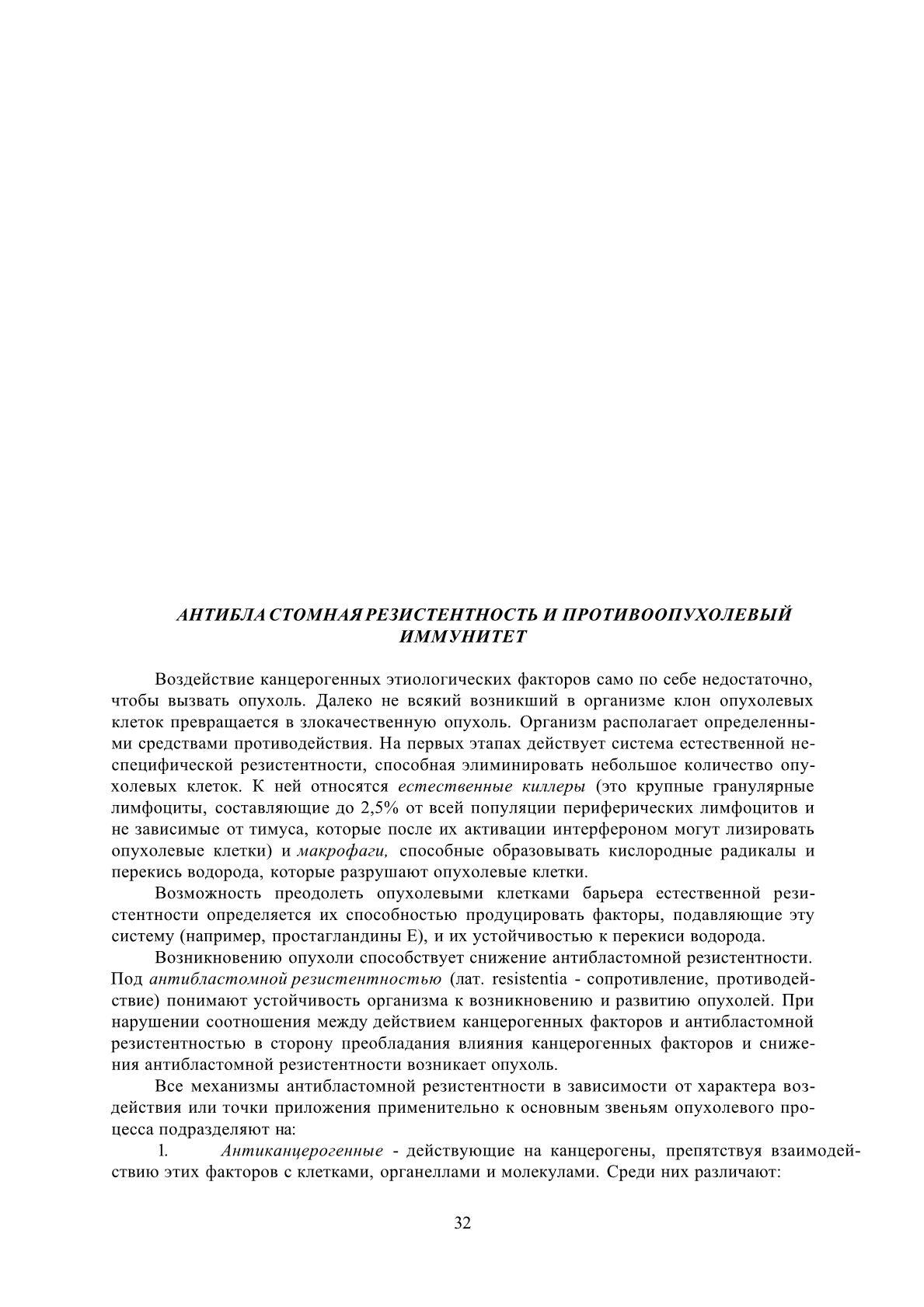 АНТИБЛАСТОМНАЯ РЕЗИСТЕНТНОСТЬ И ПРОТИВООПУХОЛЕВЫЙ ИММУНИТЕТ

Воздействие канцерогенных этиологических факторов само по себе недостаточно, чтобы вызвать опухоль. Далеко не всякий возникший в организме клон опухолевых клеток превращается в злокачественную опухоль. Организм располагает определенными средствами противодействия. На первых этапах действует система естественной неспецифической резистентности, способная элиминировать небольшое количество опухолевых клеток. К ней относятся естественные киллеры (это крупные гранулярные лимфоциты, составляющие до 2,5% от всей популяции периферических лимфоцитов и не зависимые от тимуса, которые после их активации интерфероном могут лизировать опухолевые клетки) и макрофаги, способные образовывать кислородные радикалы и перекись водорода, которые разрушают опухолевые клетки.

Возможность преодолеть опухолевыми клетками барьера естественной резистентности определяется их способностью продуцировать факторы, подавляющие эту систему (например, простагландины Е), и их устойчивостью к перекиси водорода.

Возникновению опухоли способствует снижение антибластомной резистентности. Под антибластомной резистентностью (лат. resistentia - сопротивление, противодействие) понимают устойчивость организма к возникновению и развитию опухолей. При нарушении соотношения между действием канцерогенных факторов и антибластомной резистентностью в сторону преобладания влияния канцерогенных факторов и снижения антибластомной резистентности возникает опухоль.

Все механизмы антибластомной резистентности в зависимости от характера воздействия или точки приложения применительно к основным звеньям опухолевого процесса подразделяют на:

1. Антиканцерогенные - действующие на канцерогены, препятствуя взаимодействию этих факторов с клетками, органеллами и молекулами. Среди них различают:

32